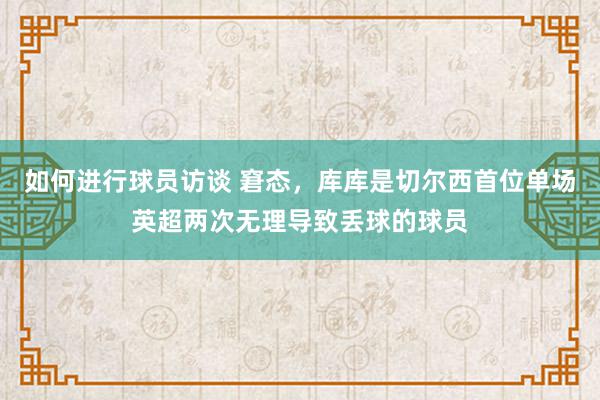 如何进行球员访谈 窘态，库库是切尔西首位单场英超两次无理导致丢球的球员